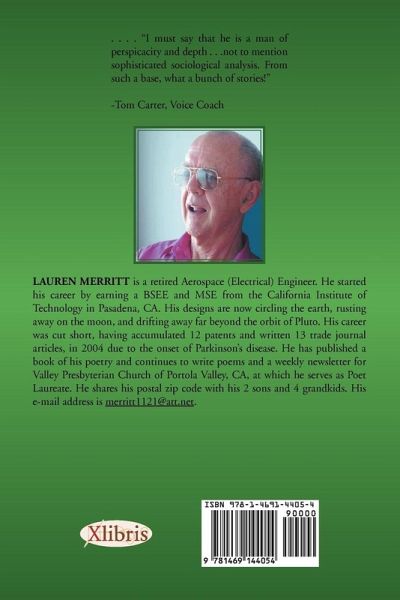 . . . . "I must say that he is a man of perspicacity and depth . . .not to mention sophisticated sociological analysis. From such a base, what a bunch of stories!"

-Tom Carter, Voice Coach

LAUREN MERRITT is a retired Aerospace (Electrical) Engineer. He started his career by earning a BSEE and MSE from the California Institute of Technology in Pasadena, CA. His designs are now circling the earth, rusting away on the moon, and drifting away far beyond the orbit of Pluto. His career was cut short, having accumulated 12 patents and written 13 trade journal articles, in 2004 due to the onset of Parkinson's disease. He has published a book of his poetry and continues to write poems and a weekly newsletter for Valley Presbyterian Church of Portola Valley, CA, at which he serves as Poet Laureate. He shares his postal zip code with his 2 sons and 4 grandkids. His e-mail address is merritt1121@att.net.

Xlibris

ISBN 978-1-4691-4405-4
90000
9 781469 144054